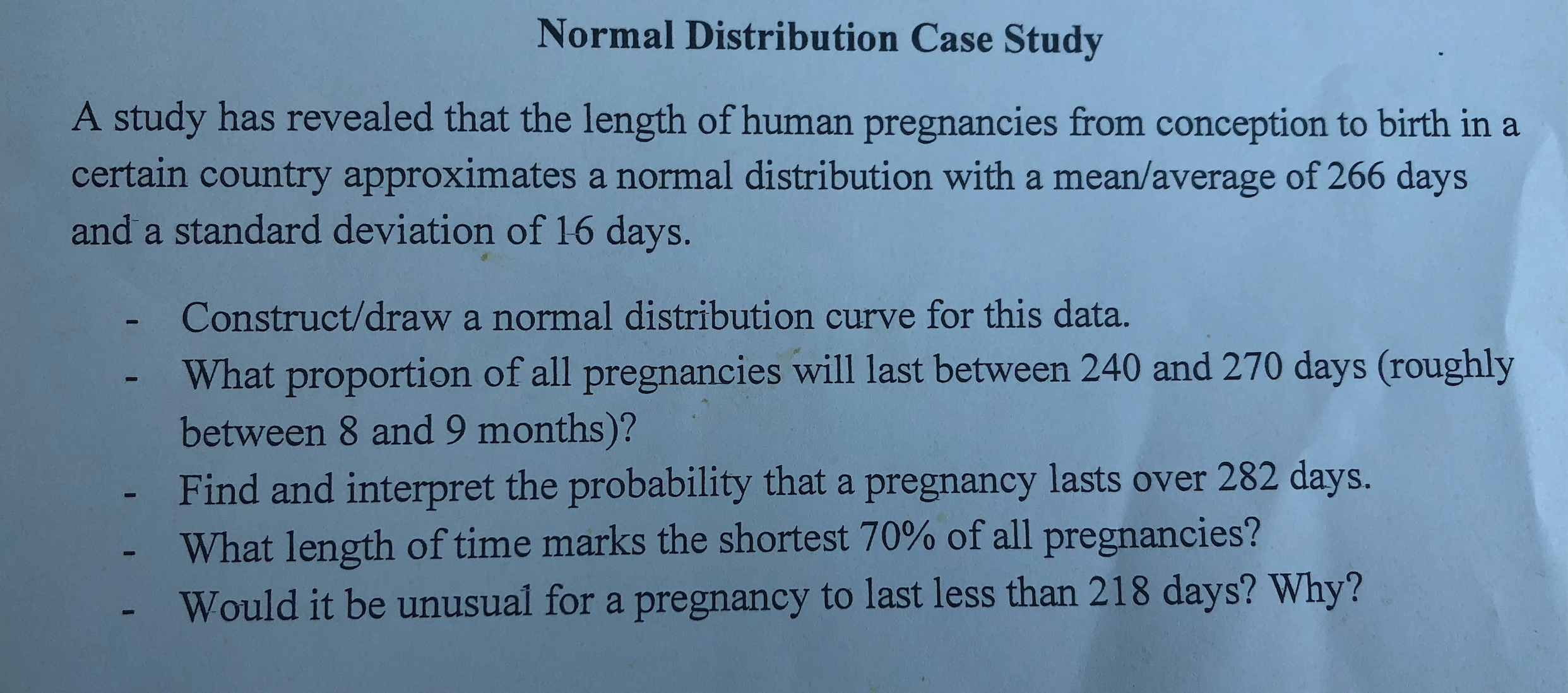 Normal Distribution Case Study

A study has revealed that the length of human pregnancies from conception to birth in a certain country approximates a normal distribution with a mean/average of 266 days and a standard deviation of 16 days.

- Construct/draw a normal distribution curve for this data.
- What proportion of all pregnancies will last between 240 and 270 days (roughly between 8 and 9 months)?
- Find and interpret the probability that a pregnancy lasts over 282 days.
- What length of time marks the shortest 70% of all pregnancies?
- Would it be unusual for a pregnancy to last less than 218 days? Why?